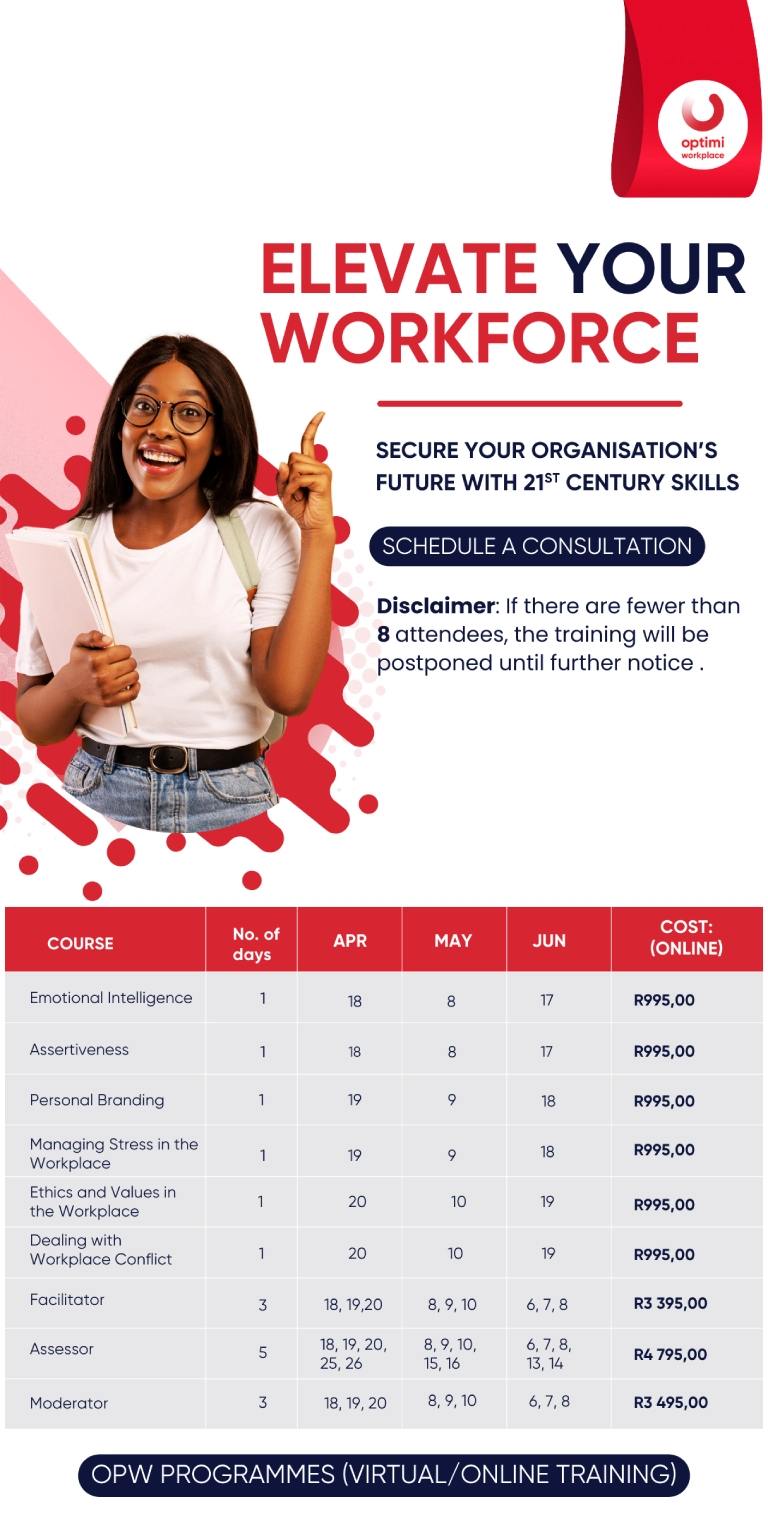 optimi
workplace

ELEVATE YOUR WORKFORCE

SECURE YOUR ORGANISATION'S FUTURE WITH 21$^{ST}$ CENTURY SKILLS

SCHEDULE A CONSULTATION

Disclaimer: If there are fewer than 8 attendees, the training will be postponed until further notice .

| COURSE | No. of days | APR | MAY | JUN | COST: (ONLINE) |
|---|---|---|---|---|---|
| Emotional Intelligence | 1 | 18 | 8 | 17 | R995,00 |
| Assertiveness | 1 | 18 | 8 | 17 | R995,00 |
| Personal Branding | 1 | 19 | 9 | 18 | R995,00 |
| Managing Stress in the Workplace | 1 | 19 | 9 | 18 | R995,00 |
| Ethics and Values in the Workplace | 1 | 20 | 10 | 19 | R995,00 |
| Dealing with Workplace Conflict | 1 | 20 | 10 | 19 | R995,00 |
| Facilitator | 3 | 18, 19,20 | 8, 9, 10 | 6, 7, 8 | R3 395,00 |
| Assessor | 5 | 18, 19, 20, 25, 26 | 8, 9, 10, 15, 16 | 6, 7, 8, 13, 14 | R4 795,00 |
| Moderator | 3 | 18, 19, 20 | 8, 9, 10 | 6, 7, 8 | R3 495,00 |

OPW PROGRAMMES (VIRTUAL/ONLINE TRAINING)